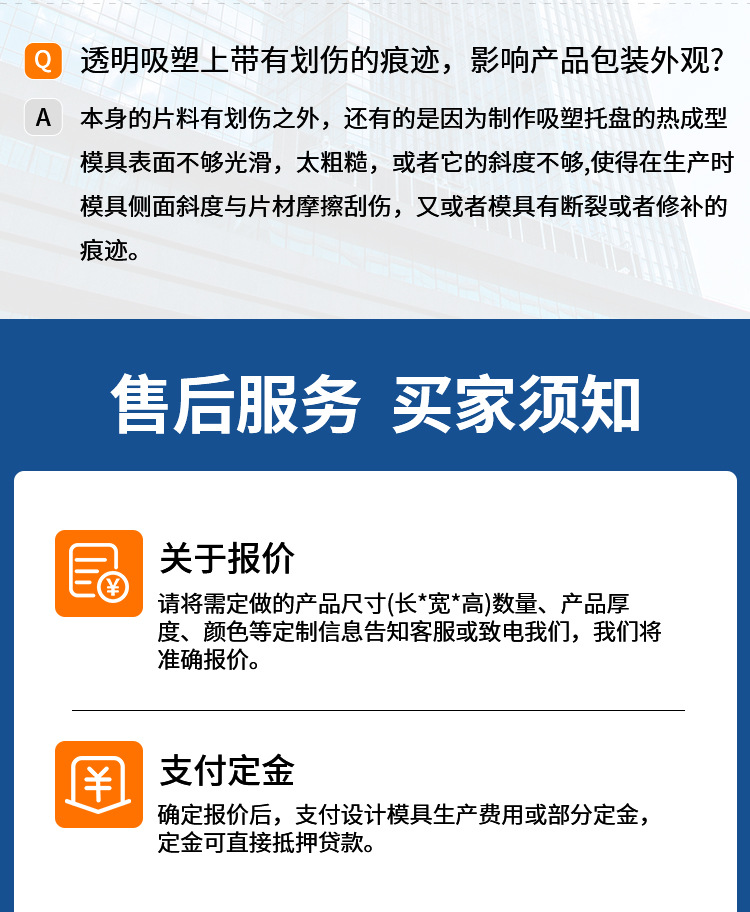 Q 透明吸塑上带有划伤的痕迹，影响产品包装外观?

A 本身的片料有划伤之外，还有的是因为制作吸塑托盘的热成型模具表面不够光滑，太粗糙，或者它的斜度不够,使得在生产时模具侧面斜度与片材摩擦刮伤，又或者模具有断裂或者修补的痕迹。

售后服务 买家须知

关于报价

请将需定做的产品尺寸(长*宽*高)数量、产品厚度、颜色等定制信息告知客服或致电我们，我们将准确报价。

支付定金

确定报价后，支付设计模具生产费用或部分定金，定金可直接抵押贷款。